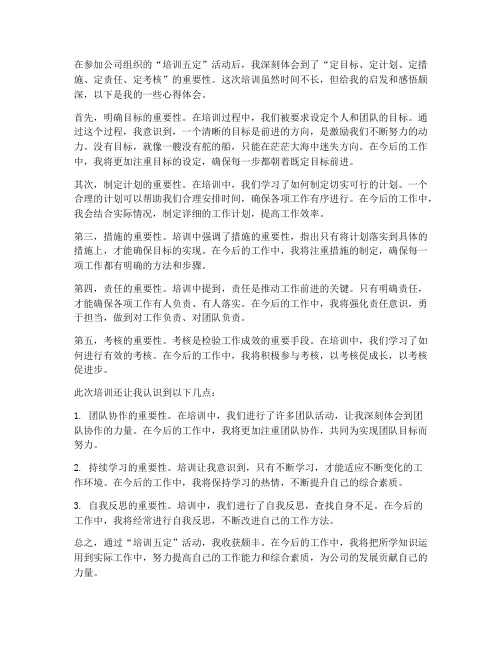 在参加公司组织的“培训五定”活动后，我深刻体会到了“定目标、定计划、定措施、定责任、定考核”的重要性。这次培训虽然时间不长，但给我的启发和感悟颇深，以下是我的一些心得体会。

首先，明确目标的重要性。在培训过程中，我们被要求设定个人和团队的目标。通过这个过程，我意识到，一个清晰的目标是前进的方向，是激励我们不断努力的动力。没有目标，就像一艘没有舵的船，只能在茫茫大海中迷失方向。在今后的工作中，我将更加注重目标的设定，确保每一步都朝着既定目标前进。

其次，制定计划的重要性。在培训中，我们学习了如何制定切实可行的计划。一个合理的计划可以帮助我们合理安排时间，确保各项工作有序进行。在今后的工作中，我会结合实际情况，制定详细的工作计划，提高工作效率。

第三，措施的重要性。培训中强调了措施的重要性，指出只有将计划落实到具体的措施上，才能确保目标的实现。在今后的工作中，我将注重措施的制定，确保每一项工作都有明确的方法和步骤。

第四，责任的重要性。培训中提到，责任是推动工作前进的关键。只有明确责任，才能确保各项工作有人负责、有人落实。在今后的工作中，我将强化责任意识，勇于担当，做到对工作负责、对团队负责。

第五，考核的重要性。考核是检验工作成效的重要手段。在培训中，我们学习了如何进行有效的考核。在今后的工作中，我将积极参与考核，以考核促成长，以考核促进步。

此次培训还让我认识到以下几点：

1. 团队协作的重要性。在培训中，我们进行了许多团队活动，让我深刻体会到团队协作的力量。在今后的工作中，我将更加注重团队协作，共同为实现团队目标而努力。

2. 持续学习的重要性。培训让我意识到，只有不断学习，才能适应不断变化的工作环境。在今后的工作中，我将保持学习的热情，不断提升自己的综合素质。

3. 自我反思的重要性。培训中，我们进行了自我反思，查找自身不足。在今后的工作中，我将经常进行自我反思，不断改进自己的工作方法。

总之，通过“培训五定”活动，我收获颇丰。在今后的工作中，我将把所学知识运用到实际工作中，努力提高自己的工作能力和综合素质，为公司的发展贡献自己的力量。